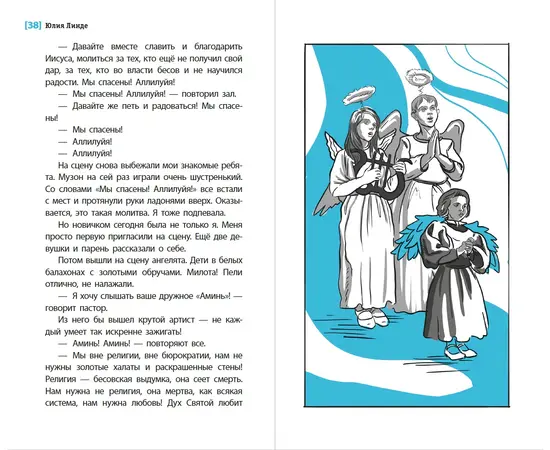 [38] Юлия Линде

— Давайте вместе славить и благодарить Иисуса, молиться за тех, кто ещё не получил свой дар, за тех, кто во власти бесов и не научился радости. Мы спасены! Аллилуйя!

— Мы спасены! Аллилуйя! — повторил зал.

— Давайте же петь и радоваться! Мы спасены!

— Мы спасены!

— Аллилуйя!

— Аллилуйя!

На сцену снова выбежали мои знакомые ребята. Музон на сей раз играли очень шустренький. Со словами «Мы спасены! Аллилуйя!» все встали с мест и протянули руки ладонями вверх. Оказывается, это такая молитва. Я тоже подпевала.

Но новичком сегодня была не только я. Меня просто первую пригласили на сцену. Ещё две девушки и парень рассказали о себе.

Потом вышли на сцену ангелята. Дети в белых балахонах с золотыми обручами. Милота! Пели отлично, не налажали.

— Я хочу слышать ваше дружное «Аминь»! — говорит пастор.

Из него бы вышел крутой артист — не каждый умеет так искренне зажигать!

— Аминь! Аминь! — повторяют все.

— Мы вне религии, вне бюрократии, нам не нужны золотые халаты и раскрашенные стены! Религия — бесовская выдумка, она сеет смерть. Нам нужна не религия, она мертва, как всякая система, нам нужна любовь! Дух Святой любит